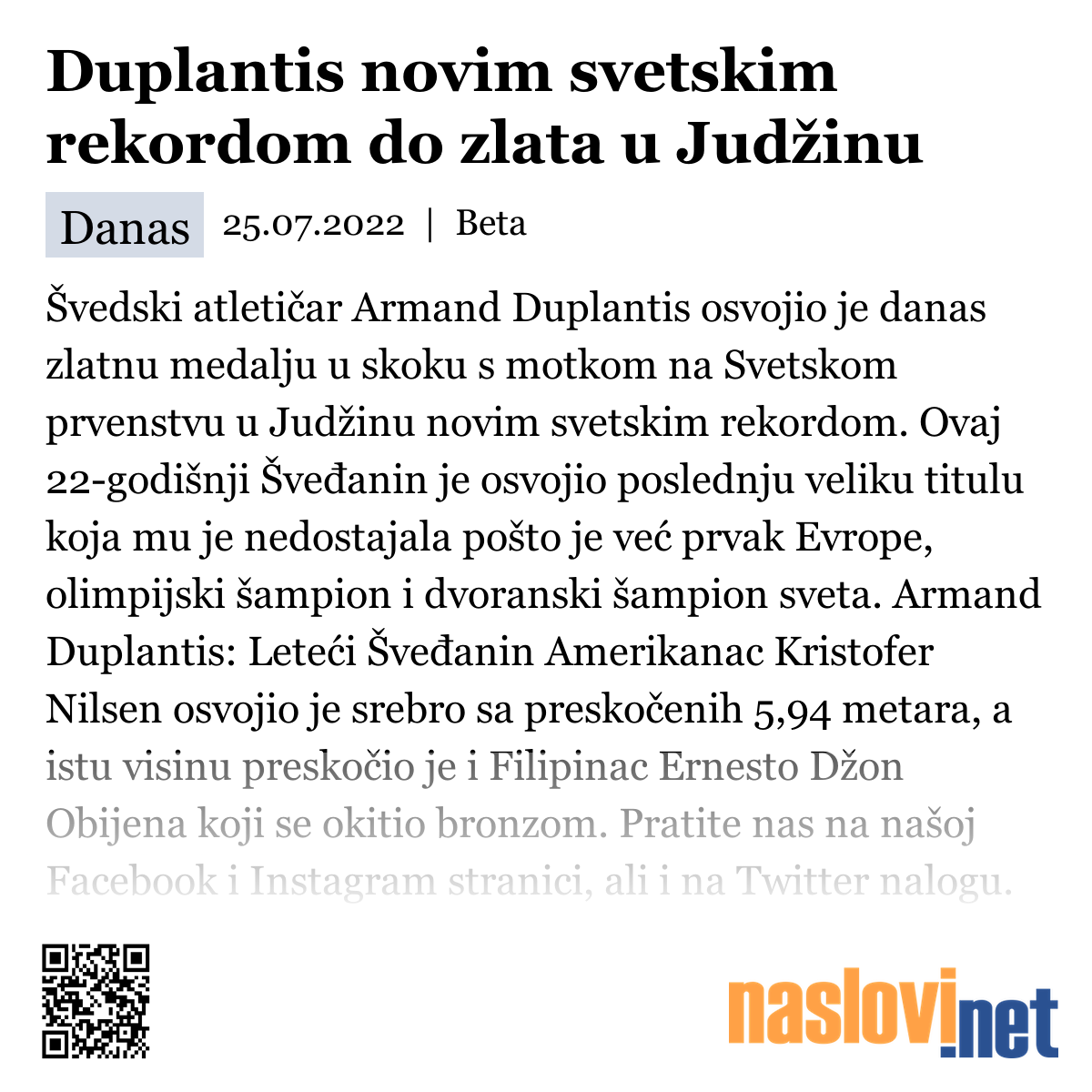 Duplantis novim svetskim rekordom do zlata u Judžinu

Danas 25.07.2022 | Beta

Švedski atletičar Armand Duplantis osvojio je danas zlatnu medalju u skoku s motkom na Svetskom prvenstvu u Judžinu novim svetskim rekordom. Ovaj 22-godišnji Šveđanin je osvojio poslednju veliku titulu koja mu je nedostajala pošto je već prvak Evrope, olimpijski šampion i dvoranski šampion sveta. Armand Duplantis: Leteći Šveđanin Amerikanac Kristofer Nilsen osvojio je srebro sa preskočenih 5,94 metara, a istu visinu preskočio je i Filipinac Ernesto Džon Obijena koji se okitio bronzom. Pratite nas na našoj Facebook i Instagram stranici, ali i na Twitter nalogu.

naslovi.net